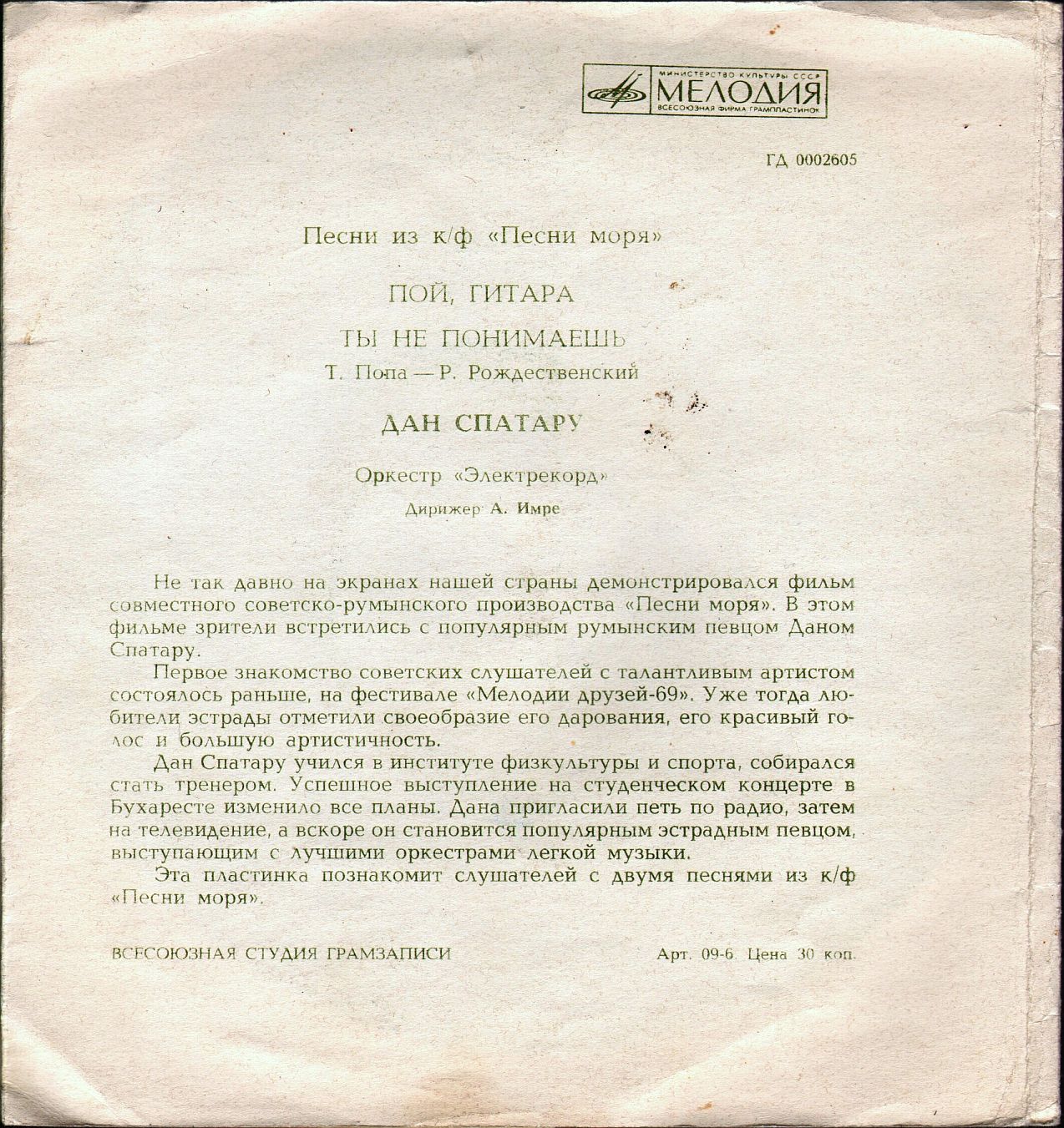 МИНИСТЕРСТВО КУЛЬТУРЫ СССР
МЕЛОДИЯ
ВСЕСОЮЗНАЯ ФИРМА ГРАМПЛАСТИНОК

ГД 0002605

Песни из к/ф «Песни моря»

ПОЙ, ГИТАРА

ТЫ НЕ ПОНИМАЕШЬ
Т. Попа — Р. Рождественский

ДАН СПАТАРУ

Оркестр «Электрекорд»

Дирижер А. Имре

Не так давно на экранах нашей страны демонстрировался фильм совместного советско-румынского производства «Песни моря». В этом фильме зрители встретились с популярным румынским певцом Даном Спатару.

Первое знакомство советских слушателей с талантливым артистом состоялось раньше, на фестивале «Мелодии друзей-69». Уже тогда любители эстрады отметили своеобразие его дарования, его красивый голос и большую артистичность.

Дан Спатару учился в институте физкультуры и спорта, собирался стать тренером. Успешное выступление на студенческом концерте в Бухаресте изменило все планы. Дана пригласили петь по радио, затем на телевидение, а вскоре он становится популярным эстрадным певцом, выступающим с лучшими оркестрами легкой музыки.

Эта пластинка познакомит слушателей с двумя песнями из к/ф «Песни моря».

ВСЕСОЮЗНАЯ СТУДИЯ ГРАМЗАПИСИ

Арт. 09-6. Цена 30 коп.